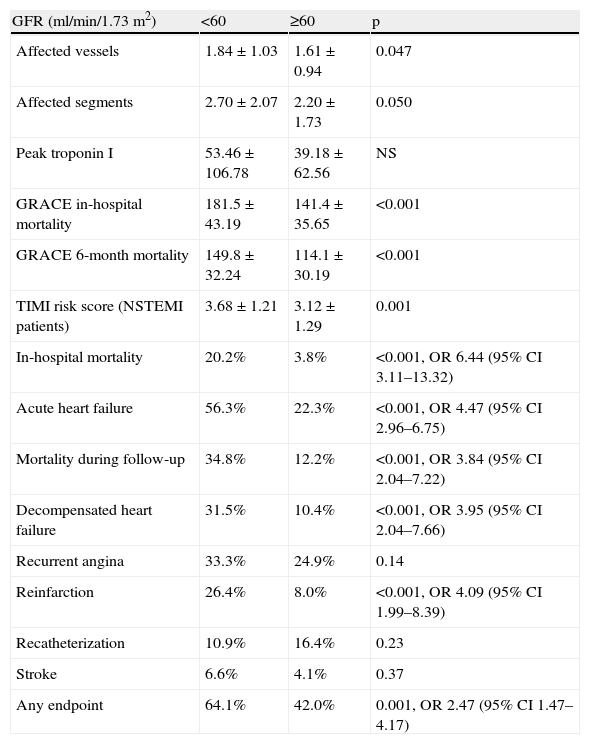 | GFR (ml/min/1.73 m$^2$) | <60 | ≥60 | p |
|---|---|---|---|
| Affected vessels | 1.84 ± 1.03 | 1.61 ± 0.94 | 0.047 |
| Affected segments | 2.70 ± 2.07 | 2.20 ± 1.73 | 0.050 |
| Peak troponin I | 53.46 ± 106.78 | 39.18 ± 62.56 | NS |
| GRACE in-hospital mortality | 181.5 ± 43.19 | 141.4 ± 35.65 | <0.001 |
| GRACE 6-month mortality | 149.8 ± 32.24 | 114.1 ± 30.19 | <0.001 |
| TIMI risk score (NSTEMI patients) | 3.68 ± 1.21 | 3.12 ± 1.29 | 0.001 |
| In-hospital mortality | 20.2% | 3.8% | <0.001, OR 6.44 (95% CI 3.11–13.32) |
| Acute heart failure | 56.3% | 22.3% | <0.001, OR 4.47 (95% CI 2.96–6.75) |
| Mortality during follow-up | 34.8% | 12.2% | <0.001, OR 3.84 (95% CI 2.04–7.22) |
| Decompensated heart failure | 31.5% | 10.4% | <0.001, OR 3.95 (95% CI 2.04–7.66) |
| Recurrent angina | 33.3% | 24.9% | 0.14 |
| Reinfarction | 26.4% | 8.0% | <0.001, OR 4.09 (95% CI 1.99–8.39) |
| Recatheterization | 10.9% | 16.4% | 0.23 |
| Stroke | 6.6% | 4.1% | 0.37 |
| Any endpoint | 64.1% | 42.0% | 0.001, OR 2.47 (95% CI 1.47–4.17) |